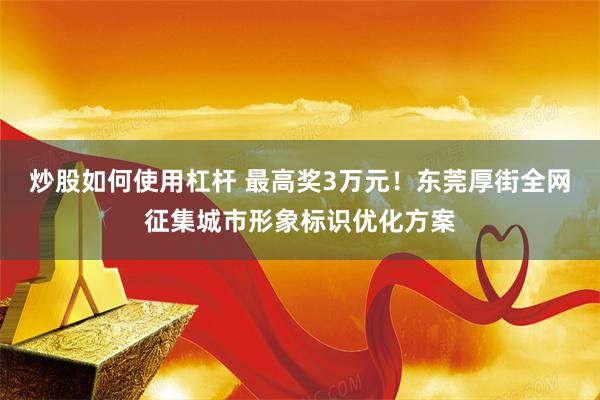 炒股如何使用杠杆 最高奖3万元！东莞厚街全网征集城市形象标识优化方案